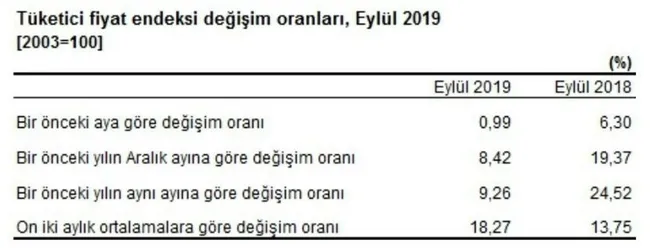 Tüketici fiyat endeksi değişim oranları, Eylül 2019
[2003=100]

(%)

| | Eylül 2019 | Eylül 2018 |
|---|---|---|
| Bir önceki aya göre değişim oranı | 0,99 | 6,30 |
| Bir önceki yılın Aralık ayına göre değişim oranı | 8,42 | 19,37 |
| Bir önceki yılın aynı ayına göre değişim oranı | 9,26 | 24,52 |
| On iki aylık ortalamalara göre değişim oranı | 18,27 | 13,75 |